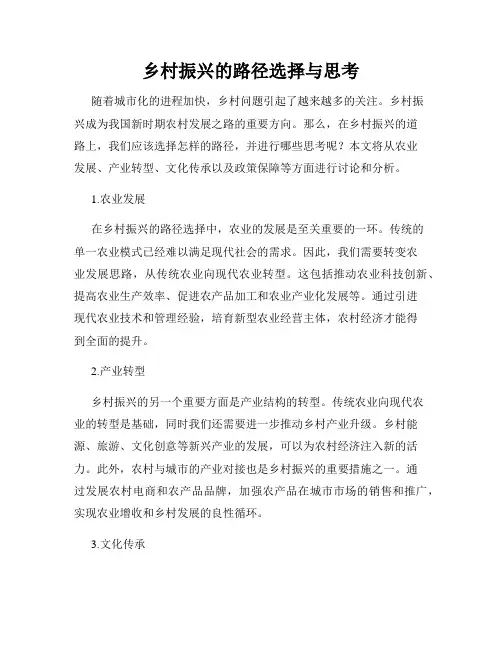 乡村振兴的路径选择与思考

随着城市化的进程加快，乡村问题引起了越来越多的关注。乡村振兴成为我国新时期农村发展之路的重要方向。那么，在乡村振兴的道路上，我们应该选择怎样的路径，并进行哪些思考呢？本文将从农业发展、产业转型、文化传承以及政策保障等方面进行讨论和分析。

1.农业发展

在乡村振兴的路径选择中，农业的发展是至关重要的一环。传统的单一农业模式已经难以满足现代社会的需求。因此，我们需要转变农业发展思路，从传统农业向现代农业转型。这包括推动农业科技创新、提高农业生产效率、促进农产品加工和农业产业化发展等。通过引进现代农业技术和管理经验，培育新型农业经营主体，农村经济才能得到全面的提升。

2.产业转型

乡村振兴的另一个重要方面是产业结构的转型。传统农业向现代农业的转型是基础，同时我们还需要进一步推动乡村产业升级。乡村能源、旅游、文化创意等新兴产业的发展，可以为农村经济注入新的活力。此外，农村与城市的产业对接也是乡村振兴的重要措施之一。通过发展农村电商和农产品品牌，加强农产品在城市市场的销售和推广，实现农业增收和乡村发展的良性循环。

3.文化传承